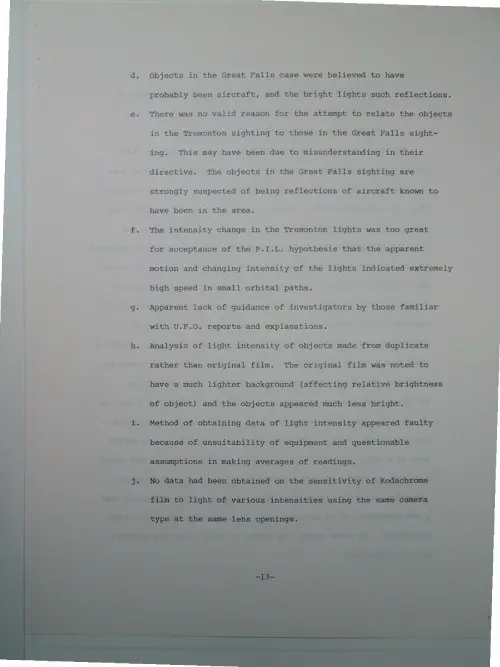 d. Objects in the Great Falls case were believed to have probably been aircraft, and the bright lights such reflections.

e. There was no valid reason for the attempt to relate the objects in the Tremonton sighting to those in the Great Falls sighting. This may have been due to misunderstanding in their directive. The objects in the Great Falls sighting are strongly suspected of being reflections of aircraft known to have been in the area.

f. The intensity change in the Tremonton lights was too great for acceptance of the P.I.L. hypothesis that the apparent motion and changing intensity of the lights indicated extremely high speed in small orbital paths.

g. Apparent lack of guidance of investigators by those familiar with U.F.O. reports and explanations.

h. Analysis of light intensity of objects made from duplicate rather than original film. The original film was noted to have a much lighter background (affecting relative brightness of object) and the objects appeared much less bright.

i. Method of obtaining data of light intensity appeared faulty because of unsuitability of equipment and questionable assumptions in making averages of readings.

j. No data had been obtained on the sensitivity of Kodachrome film to light of various intensities using the same camera type at the same lens openings.

-13-